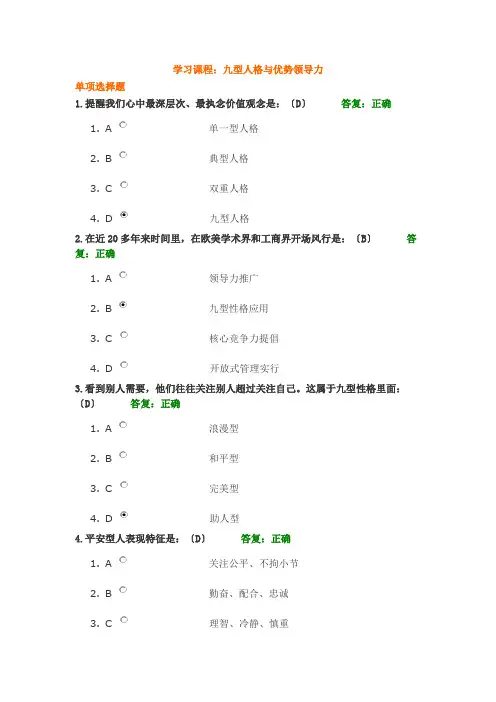 学习课程：九型人格与优势领导力

单项选择题

1.提醒我们心中最深层次、最执念价值观念是：〔D〕 答复：正确

1. A 单一型人格

2. B 典型人格

3. C 双重人格

4. D 九型人格

2.在近 20 多年来时间里，在欧美学术界和工商界开场风行是：〔B〕 答复：正确

1. A 领导力推广

2. B 九型性格应用

3. C 核心竞争力提倡

4. D 开放式管理实行

3.看到别人需要，他们往往关注别人超过关注自己。这属于九型性格里面：〔D〕 答复：正确

1. A 浪漫型

2. B 和平型

3. C 完美型

4. D 助人型

4.平安型人表现特征是：〔D〕 答复：正确

1. A 关注公平、不拘小节

2. B 勤奋、配合、忠诚

3. C 理智、冷静、慎重